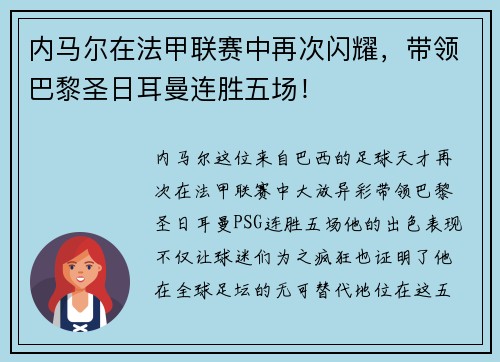 内马尔在法甲联赛中再次闪耀，带领巴黎圣日耳曼连胜五场！

内马尔这位来自巴西的足球天才再次在法甲联赛中大放异彩带领巴黎圣日耳曼PSG连胜五场他的出色表现不仅让球迷们为之疯狂也证明了他在全球足坛的无可替代地位在这五